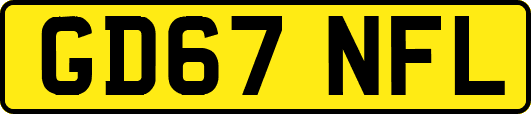 GD67 NFL